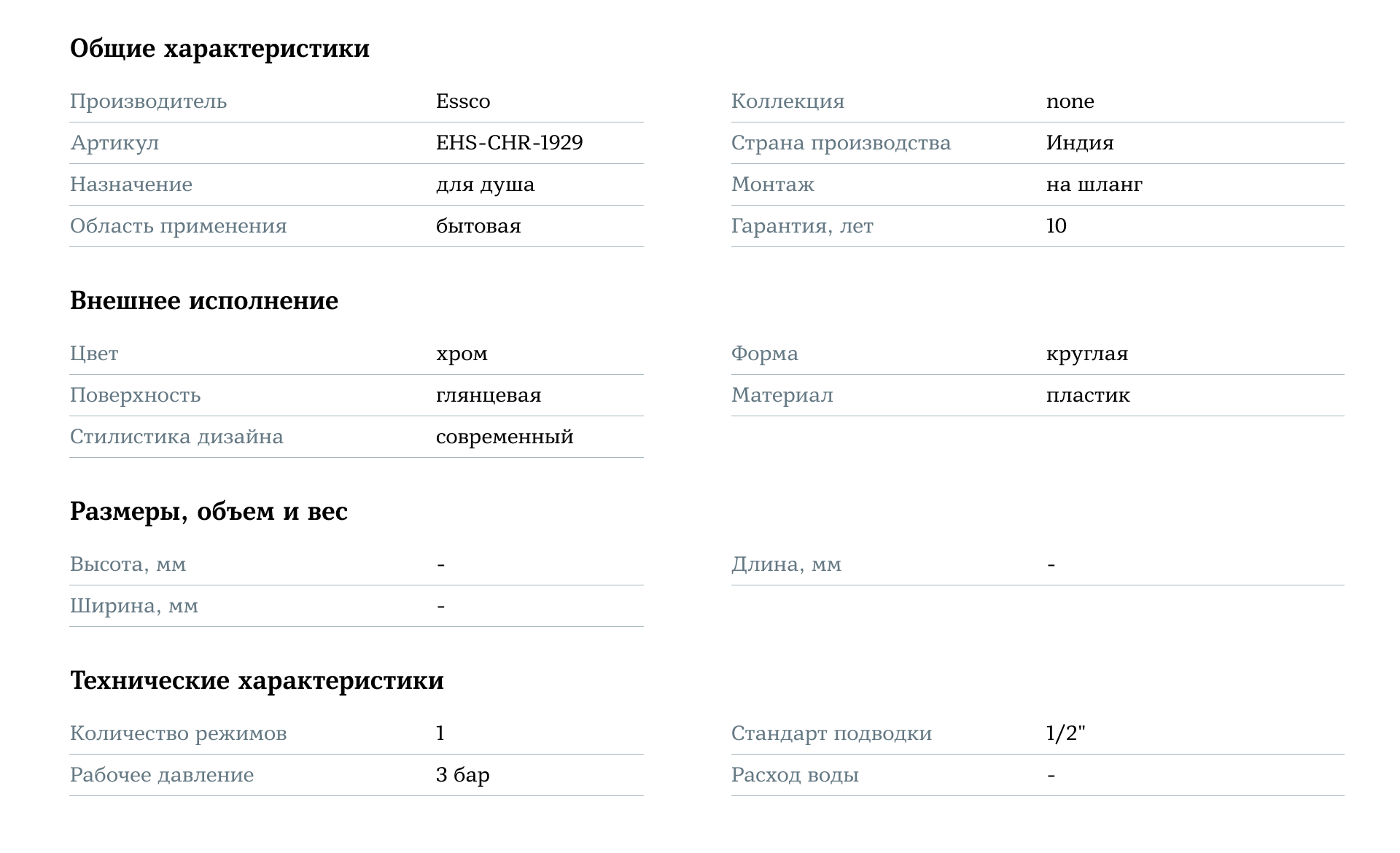 Общие характеристики

Производитель Essco
Артикул EHS-CHR-1929
Назначение для душа
Область применения бытовая

Коллекция none
Страна производства Индия
Монтаж на шланг
Гарантия, лет 10

Внешнее исполнение

Цвет хром
Поверхность глянцевая
Стилистика дизайна современный

Форма круглая
Материал пластик

Размеры, объем и вес

Высота, мм -
Ширина, мм -

Длина, мм -

Технические характеристики

Количество режимов 1
Рабочее давление 3 бар

Стандарт подводки 1/2"
Расход воды -